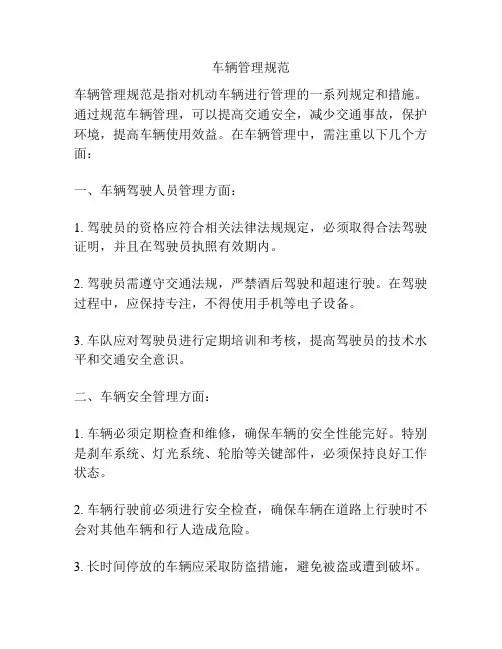 车辆管理规范

车辆管理规范是指对机动车辆进行管理的一系列规定和措施。通过规范车辆管理，可以提高交通安全，减少交通事故，保护环境，提高车辆使用效益。在车辆管理中，需注重以下几个方面：

一、车辆驾驶人员管理方面：

1. 驾驶员的资格应符合相关法律法规规定，必须取得合法驾驶证明，并且在驾驶员执照有效期内。

2. 驾驶员需遵守交通法规，严禁酒后驾驶和超速行驶。在驾驶过程中，应保持专注，不得使用手机等电子设备。

3. 车队应对驾驶员进行定期培训和考核，提高驾驶员的技术水平和交通安全意识。

二、车辆安全管理方面：

1. 车辆必须定期检查和维修，确保车辆的安全性能完好。特别是刹车系统、灯光系统、轮胎等关键部件，必须保持良好工作状态。

2. 车辆行驶前必须进行安全检查，确保车辆在道路上行驶时不会对其他车辆和行人造成危险。

3. 长时间停放的车辆应采取防盗措施，避免被盗或遭到破坏。